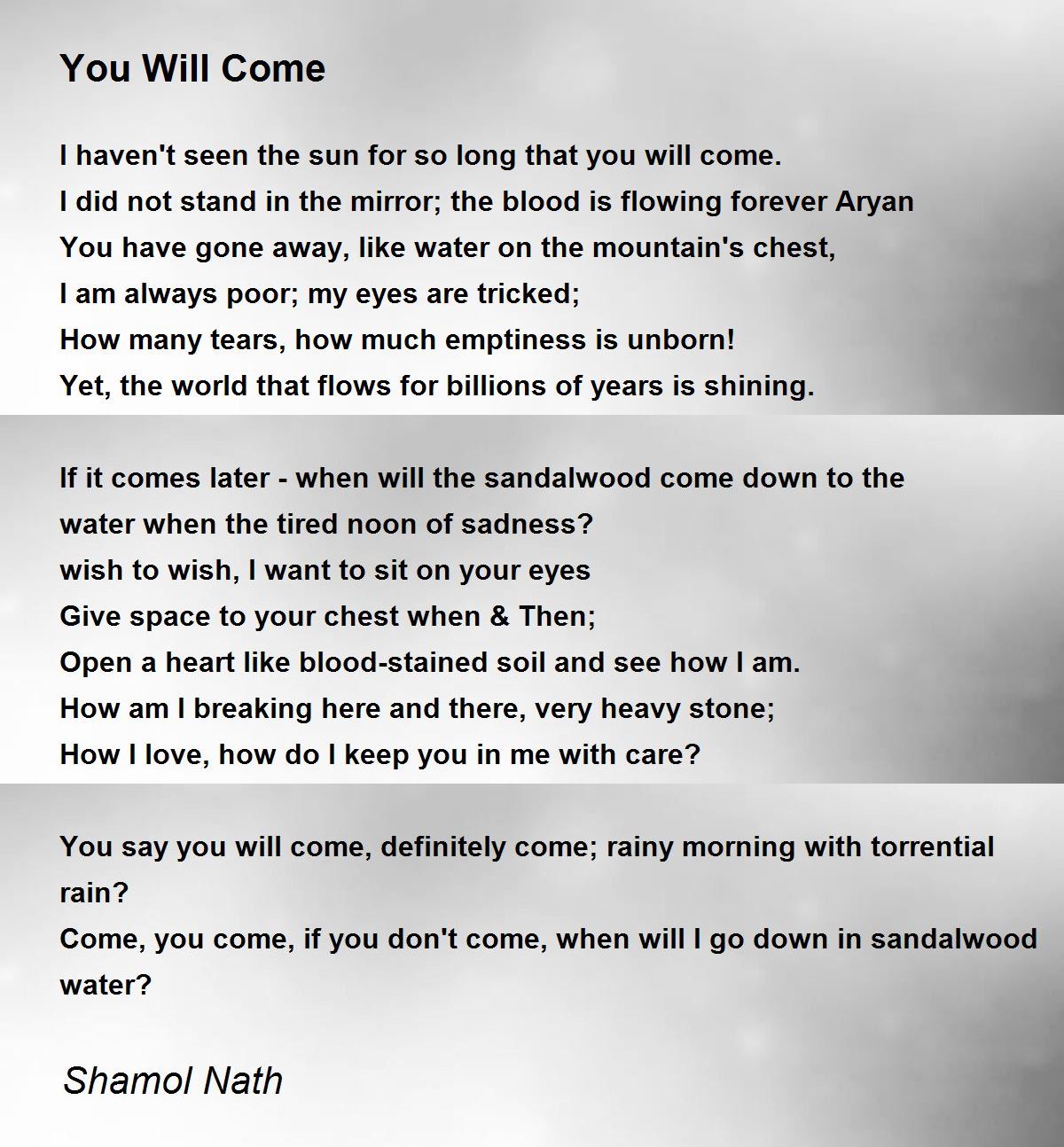 You Will Come

I haven't seen the sun for so long that you will come.
I did not stand in the mirror; the blood is flowing forever Aryan
You have gone away, like water on the mountain's chest,
I am always poor; my eyes are tricked;
How many tears, how much emptiness is unborn!
Yet, the world that flows for billions of years is shining.

If it comes later - when will the sandalwood come down to the water when the tired noon of sadness?
wish to wish, I want to sit on your eyes
Give space to your chest when & Then;
Open a heart like blood-stained soil and see how I am.
How am I breaking here and there, very heavy stone;
How I love, how do I keep you in me with care?

You say you will come, definitely come; rainy morning with torrential rain?
Come, you come, if you don't come, when will I go down in sandalwood water?

Shamol Nath